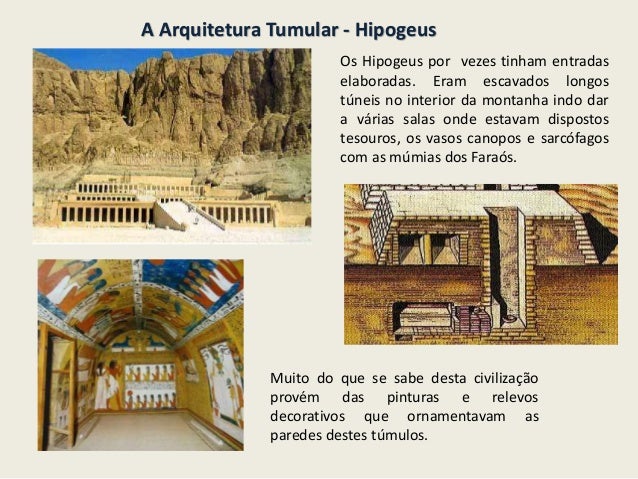 A Arquitetura Tumular - Hipogeus

Os Hipogeus por vezes tinham entradas elaboradas. Eram escavados longos túneis no interior da montanha indo dar a várias salas onde estavam dispostos tesouros, os vasos canopos e sarcófagos com as múmias dos Faraós.

Muito do que se sabe desta civilização provém das pinturas e relevos decorativos que ornamentavam as paredes destes túmulos.